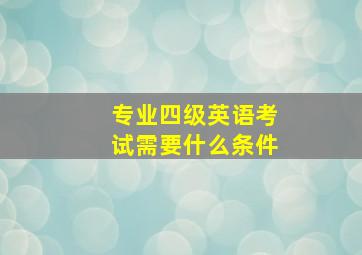 专业四级英语考试需要什么条件